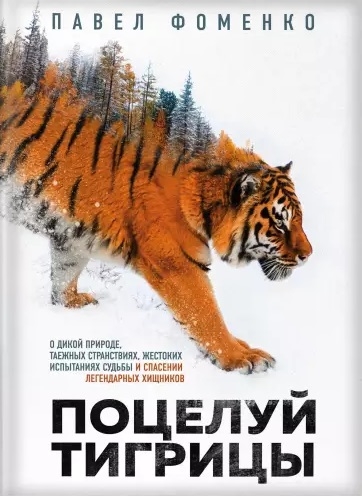 ПАВЕЛ ФОМЕНКО

О ДИКОЙ ПРИРОДЕ, ТАЕЖНЫХ СТРАНСТВИЯХ, ЖЕСТОКИХ ИСПЫТАНИЯХ СУДЬБЫ И СПАСЕНИИ ЛЕГЕНДАРНЫХ ХИЩНИКОВ

ПОЦЕЛУЙ ТИГРИЦЫ